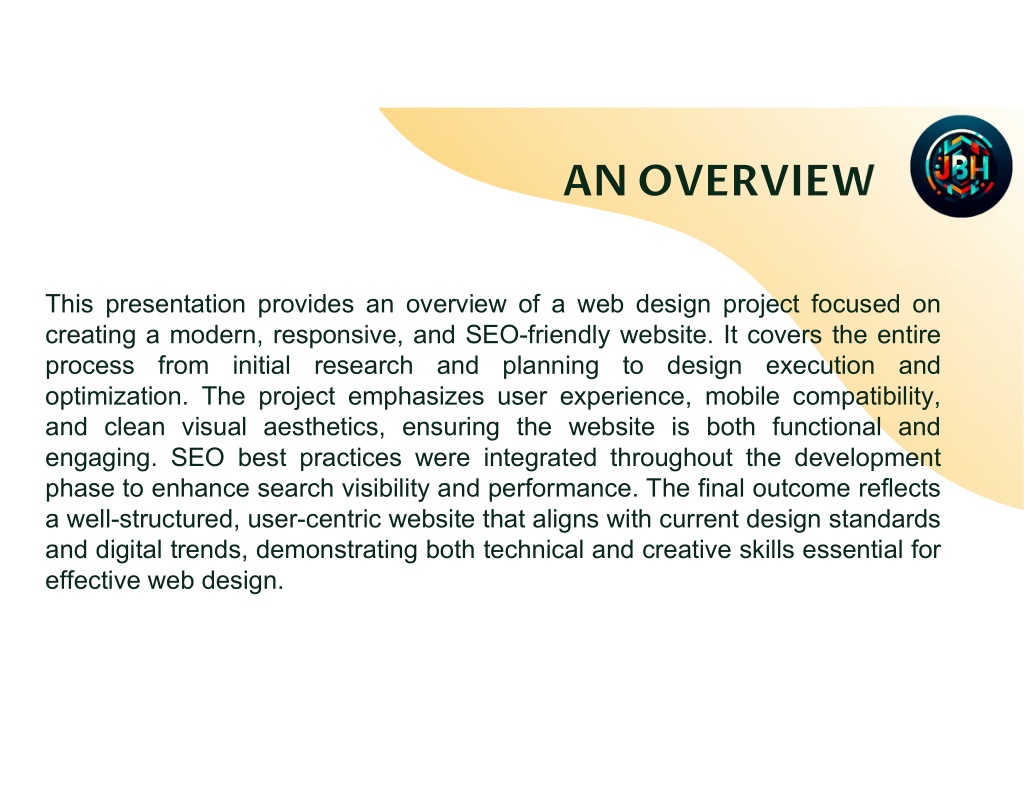 AN OVERVIEW

JBH

This presentation provides an overview of a web design project focused on creating a modern, responsive, and SEO-friendly website. It covers the entire process from initial research and planning to design execution and optimization. The project emphasizes user experience, mobile compatibility, and clean visual aesthetics, ensuring the website is both functional and engaging. SEO best practices were integrated throughout the development phase to enhance search visibility and performance. The final outcome reflects a well-structured, user-centric website that aligns with current design standards and digital trends, demonstrating both technical and creative skills essential for effective web design.